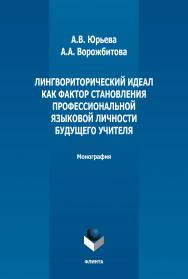 А.В. Юрьева
А.А. Ворожбитова

ЛИНГВОРИТОРИЧЕСКИЙ ИДЕАЛ КАК ФАКТОР СТАНОВЛЕНИЯ ПРОФЕССИОНАЛЬНОЙ ЯЗЫКОВОЙ ЛИЧНОСТИ БУДУЩЕГО УЧИТЕЛЯ

Монография

ФЛИНТА